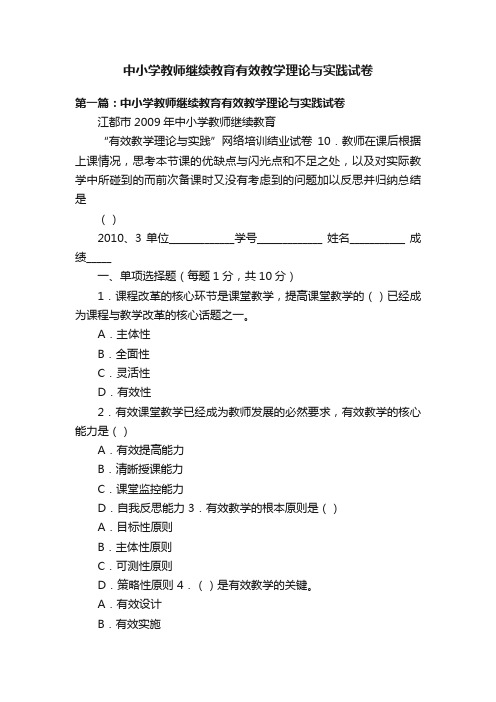 中小学教师继续教育有效教学理论与实践试卷

第一篇：中小学教师继续教育有效教学理论与实践试卷

江都市 2009 年中小学教师继续教育

“有效教学理论与实践”网络培训结业试卷 10．教师在课后根据上课情况，思考本节课的优缺点与闪光点和不足之处，以及对实际教学中所碰到的而前次备课时又没有考虑到的问题加以反思并归纳总结是

（ ）

2010、3 单位____________学号____________ 姓名__________ 成绩____

一、单项选择题（每题 1 分，共 10 分）

1．课程改革的核心环节是课堂教学，提高课堂教学的（ ）已经成为课程与教学改革的核心话题之一。

A．主体性

B．全面性

C．灵活性

D．有效性

2．有效课堂教学已经成为教师发展的必然要求，有效教学的核心能力是（ ）

A．有效提高能力

B．清晰授课能力

C．课堂监控能力

D．自我反思能力 3．有效教学的根本原则是（ ）

A．目标性原则

B．主体性原则

C．可测性原则

D．策略性原则 4．（ ）是有效教学的关键。

A．有效设计

B．有效实施